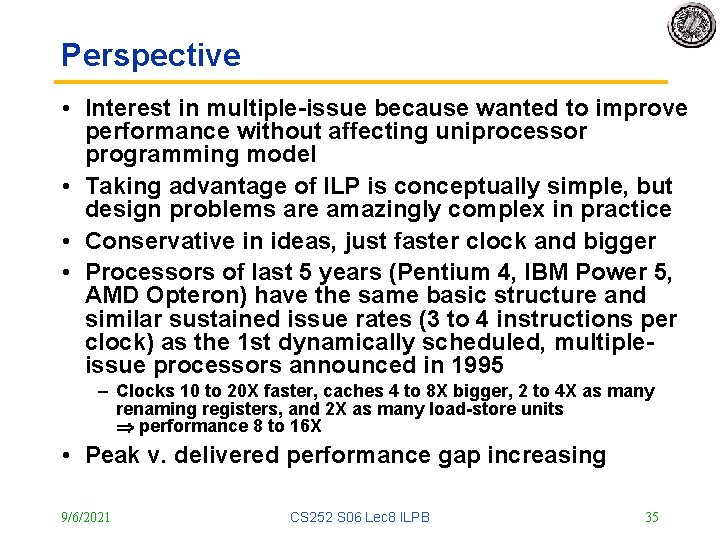 Perspective

• Interest in multiple-issue because wanted to improve performance without affecting uniprocessor programming model
• Taking advantage of ILP is conceptually simple, but design problems are amazingly complex in practice
• Conservative in ideas, just faster clock and bigger
• Processors of last 5 years (Pentium 4, IBM Power 5, AMD Opteron) have the same basic structure and similar sustained issue rates (3 to 4 instructions per clock) as the 1st dynamically scheduled, multiple-issue processors announced in 1995
– Clocks 10 to 20X faster, caches 4 to 8X bigger, 2 to 4X as many renaming registers, and 2X as many load-store units $\Rightarrow$ performance 8 to 16X
• Peak v. delivered performance gap increasing

9/6/2021 CS252 S06 Lec8 ILPB 35